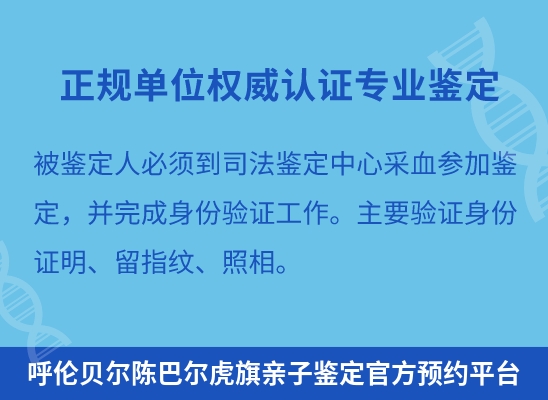 正规单位权威认证专业鉴定

被鉴定人必须到司法鉴定中心采血参加鉴定，并完成身份验证工作。主要验证身份证明、留指纹、照相。

呼伦贝尔陈巴尔虎旗亲子鉴定官方预约平台